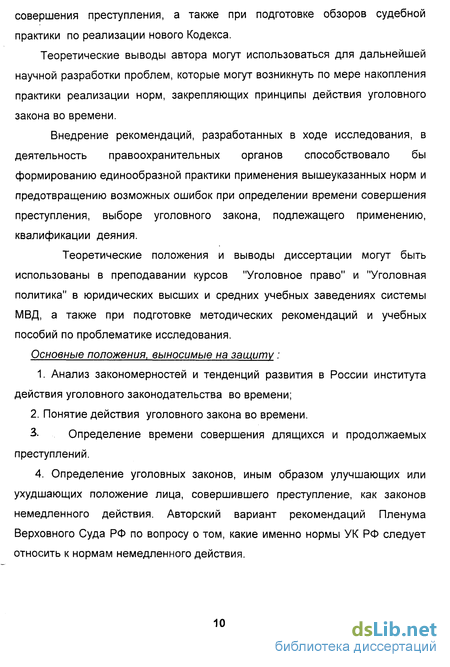 совершения преступления, а также при подготовке обзоров судебной практики по реализации нового Кодекса.

Теоретические выводы автора могут использоваться для дальнейшей научной разработки проблем, которые могут возникнуть по мере накопления практики реализации норм, закрепляющих принципы действия уголовного закона во времени.

Внедрение рекомендаций, разработанных в ходе исследования, в деятельность правоохранительных органов способствовало бы формированию единообразной практики применения вышеуказанных норм и предотвращению возможных ошибок при определении времени совершения преступления, выборе уголовного закона, подлежащего применению, квалификации деяния.

Теоретические положения и выводы диссертации могут быть использованы в преподавании курсов "Уголовное право" и "Уголовная политика" в юридических высших и средних учебных заведениях системы МВД, а также при подготовке методических рекомендаций и учебных пособий по проблематике исследования.

Основные положения, выносимые на защиту :

1. Анализ закономерностей и тенденций развития в России института действия уголовного законодательства во времени;

2. Понятие действия уголовного закона во времени.

3. Определение времени совершения длящихся и продолжаемых преступлений.

4. Определение уголовных законов, иным образом улучшающих или ухудшающих положение лица, совершившего преступление, как законов немедленного действия. Авторский вариант рекомендаций Пленума Верховного Суда РФ по вопросу о том, какие именно нормы УК РФ следует относить к нормам немедленного действия.

10

dsLib.net
библиотека диссертаций